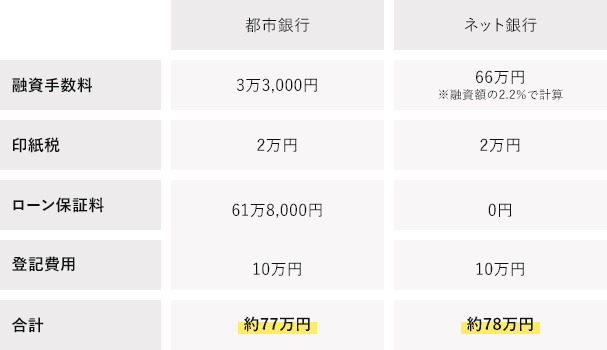 | | 都市銀行 | ネット銀行 |
|---|---|---|
| 融資手数料 | 3万3,000円 | 66万円 ※融資額の2.2%で計算 |
| 印紙税 | 2万円 | 2万円 |
| ローン保証料 | 61万8,000円 | 0円 |
| 登記費用 | 10万円 | 10万円 |
| 合計 | 約77万円 | 約78万円 |